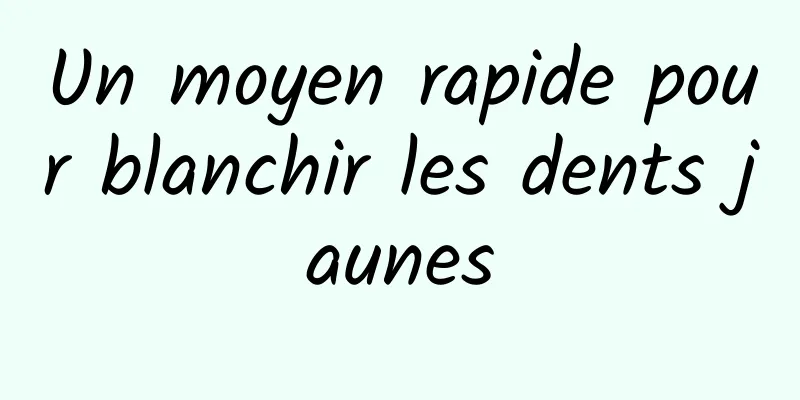 Un moyen rapide pour blanchir les dents jaunes